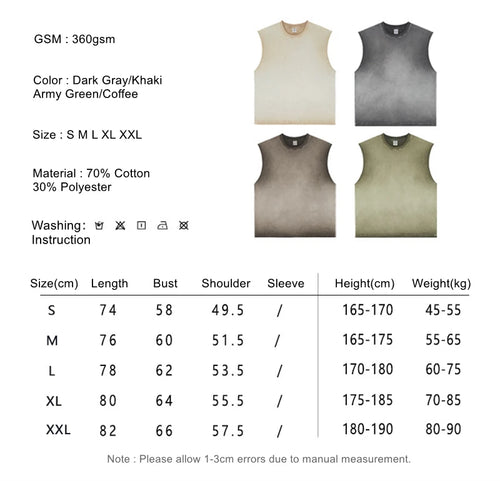 GSM : 360gsm

Color : Dark Gray/Khaki
Army Green/Coffee

Size : S M L XL XXL

Material : 70% Cotton
30% Polyester

Washing: Instruction

| Size(cm) | Length | Bust | Shoulder | Sleeve | Height(cm) | Weight(kg) |
|---|---|---|---|---|---|---|
| S | 74 | 58 | 49.5 | / | 165-170 | 45-55 |
| M | 76 | 60 | 51.5 | / | 165-175 | 55-65 |
| L | 78 | 62 | 53.5 | / | 170-180 | 60-75 |
| XL | 80 | 64 | 55.5 | / | 175-185 | 70-85 |
| XXL | 82 | 66 | 57.5 | / | 180-190 | 80-90 |

Note : Please allow 1-3cm errors due to manual measurement.